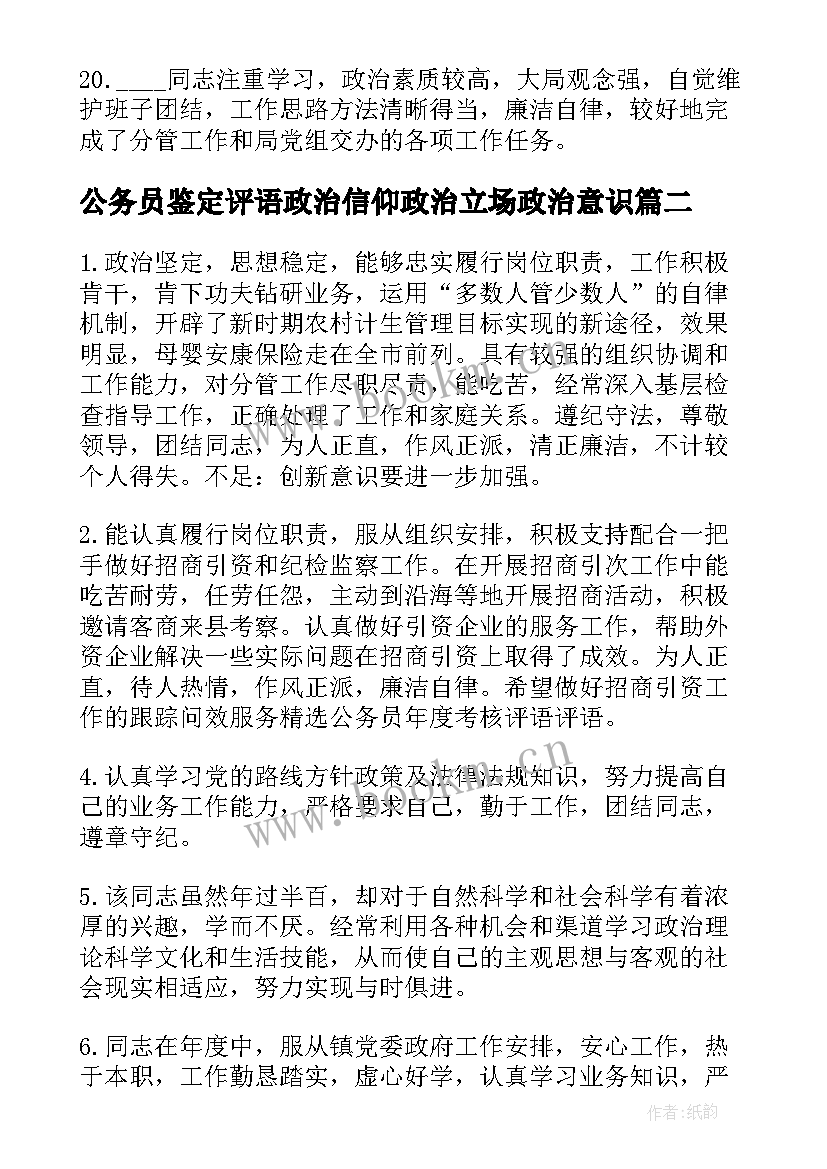 20.____同志注重学习，政治素质较高，大局观念强，自觉维护班子团结，工作思路方法清晰得当，廉洁自律，较好地完成了分管工作和局党组交办的各项工作任务。

公务员鉴定评语政治信仰政治立场政治意识篇二

1.政治坚定，思想稳定，能够忠实履行岗位职责，工作积极肯干，肯下功夫钻研业务，运用“多数人管少数人”的自律机制，开辟了新时期农村计生管理目标实现的新途径，效果明显，母婴安康保险走在全市前列。具有较强的组织协调和工作能力，对分管工作尽职尽责，能吃苦，经常深入基层检查指导工作，正确处理了工作和家庭关系。遵纪守法，尊敬领导，团结同志，为人正直，作风正派，清正廉洁，不计较个人得失。不足：创新意识要进一步加强。

2.能认真履行岗位职责，服从组织安排，积极支持配合一把手做好招商引资和纪检监察工作。在开展招商引次工作中能吃苦耐劳，任劳任怨，主动到沿海等地开展招商活动，积极邀请客商来县考察。认真做好引资企业的服务工作，帮助外资企业解决一些实际问题在招商引资上取得了成效。为人正直，待人热情，作风正派，廉洁自律。希望做好招商引资工作的跟踪问效服务精选公务员年度考核评语评语。

4.认真学习党的路线方针政策及法律法规知识，努力提高自己的业务工作能力，严格要求自己，勤于工作，团结同志，遵章守纪。

5.该同志虽然年过半百，却对于自然科学和社会科学有着浓厚的兴趣，学而不厌。经常利用各种机会和渠道学习政治理论科学文化和生活技能，从而使自己的主观思想与客观的社会现实相适应，努力实现与时俱进。

6.同志在年度中，服从镇党委政府工作安排，安心工作，热于本职，工作勤恳踏实，虚心好学，认真学习业务知识，严

www.bookm.cn

作者:纸韵